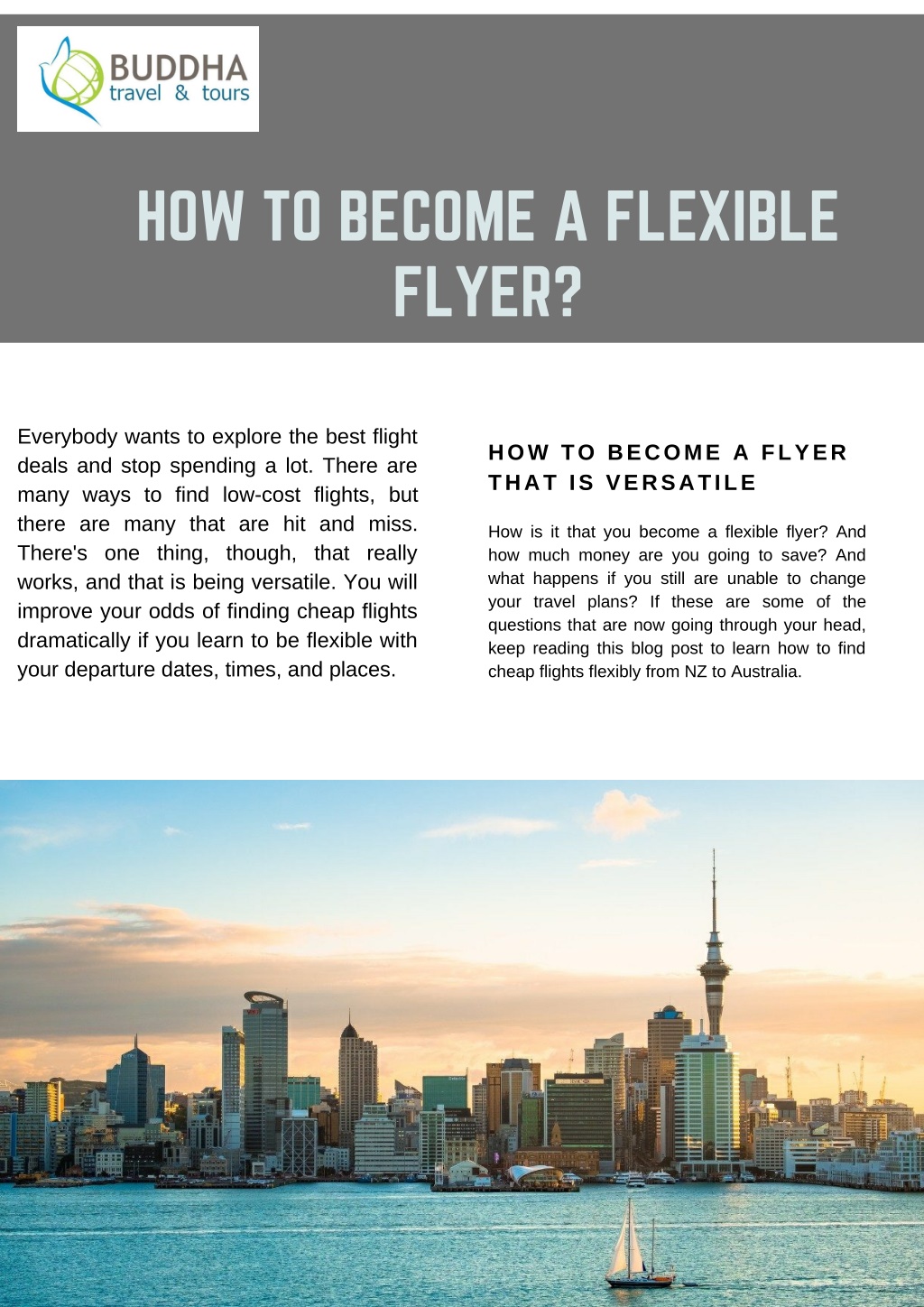 BUDDHA
travel & tours

HOW TO BECOME A FLEXIBLE FLYER?

Everybody wants to explore the best flight deals and stop spending a lot. There are many ways to find low-cost flights, but there are many that are hit and miss. There's one thing, though, that really works, and that is being versatile. You will improve your odds of finding cheap flights dramatically if you learn to be flexible with your departure dates, times, and places.

HOW TO BECOME A FLYER THAT IS VERSATILE

How is it that you become a flexible flyer? And how much money are you going to save? And what happens if you still are unable to change your travel plans? If these are some of the questions that are now going through your head, keep reading this blog post to learn how to find cheap flights flexibly from NZ to Australia.